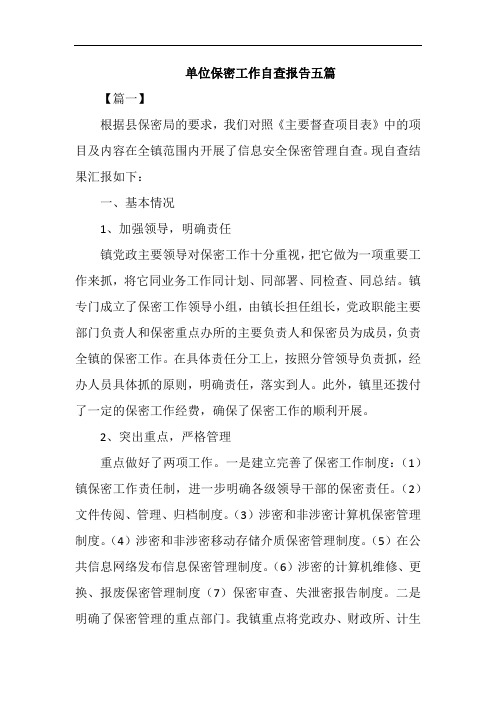 单位保密工作自查报告五篇

【篇一】

根据县保密局的要求，我们对照《主要督查项目表》中的项目及内容在全镇范围内开展了信息安全保密管理自查。现自查结果汇报如下：

一、基本情况

1、加强领导，明确责任

镇党政主要领导对保密工作十分重视，把它做为一项重要工作来抓，将它同业务工作同计划、同部署、同检查、同总结。镇专门成立了保密工作领导小组，由镇长担任组长，党政职能主要部门负责人和保密重点办所的主要负责人和保密员为成员，负责全镇的保密工作。在具体责任分工上，按照分管领导负责抓，经办人员具体抓的原则，明确责任，落实到人。此外，镇里还拨付了一定的保密工作经费，确保了保密工作的顺利开展。

2、突出重点，严格管理

重点做好了两项工作。一是建立完善了保密工作制度：（1）镇保密工作责任制，进一步明确各级领导干部的保密责任。（2）文件传阅、管理、归档制度。（3）涉密和非涉密计算机保密管理制度。（4）涉密和非涉密移动存储介质保密管理制度。（5）在公共信息网络发布信息保密管理制度。（6）涉密的计算机维修、更换、报废保密管理制度（7）保密审查、失泄密报告制度。二是明确了保密管理的重点部门。我镇重点将党政办、财政所、计生